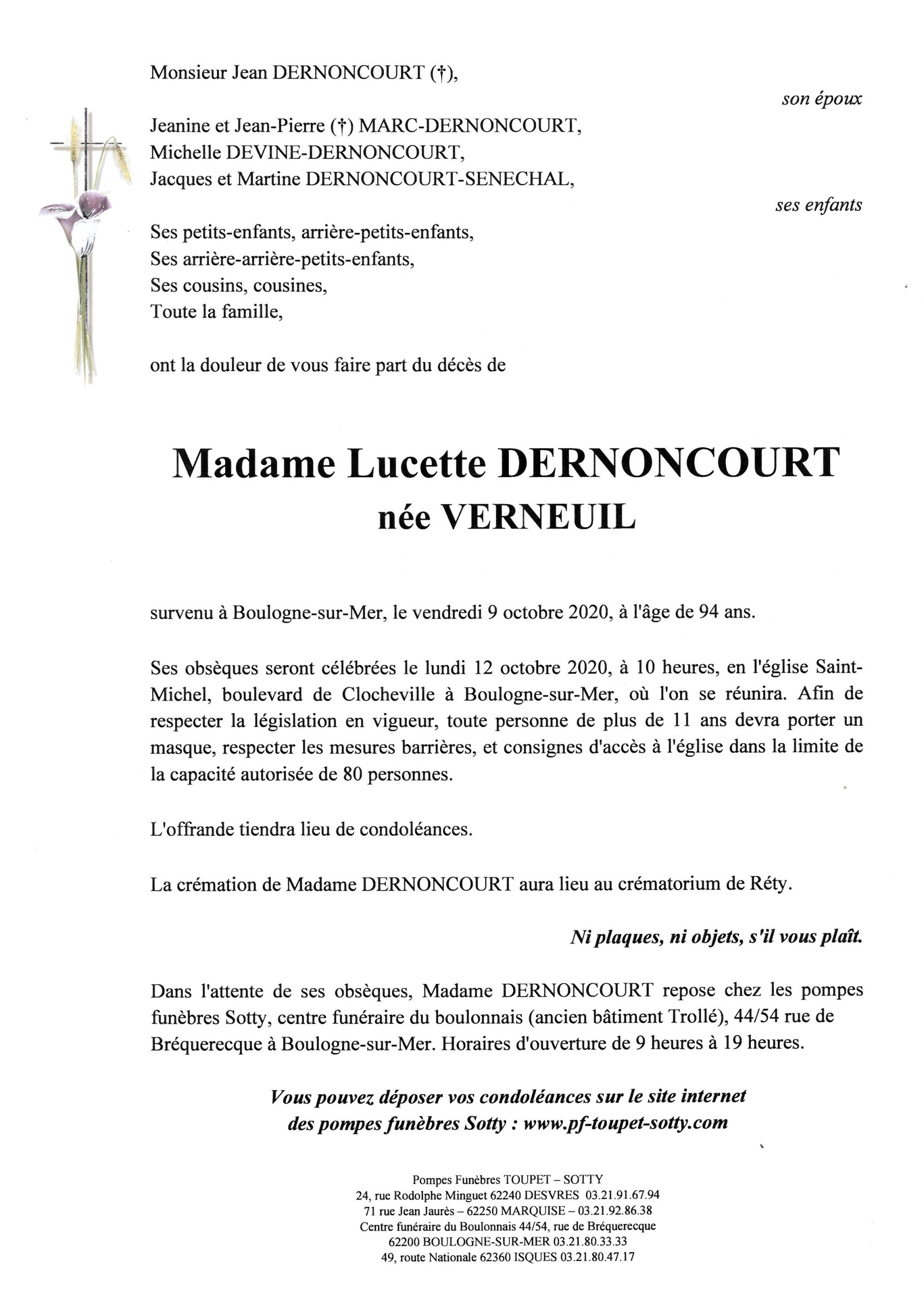 Monsieur Jean DERNONCOURT (†),

son époux

Jeanine et Jean-Pierre (†) MARC-DERNONCOURT,
Michelle DEVINE-DERNONCOURT,
Jacques et Martine DERNONCOURT-SENECHAL,

ses enfants

Ses petits-enfants, arrière-petits-enfants,
Ses arrière-arrière-petits-enfants,
Ses cousins, cousines,
Toute la famille,

ont la douleur de vous faire part du décès de

Madame Lucette DERNONCOURT
née VERNEUIL

survenu à Boulogne-sur-Mer, le vendredi 9 octobre 2020, à l'âge de 94 ans.

Ses obsèques seront célébrées le lundi 12 octobre 2020, à 10 heures, en l'église Saint-Michel, boulevard de Clocheville à Boulogne-sur-Mer, où l'on se réunira. Afin de respecter la législation en vigueur, toute personne de plus de 11 ans devra porter un masque, respecter les mesures barrières, et consignes d'accès à l'église dans la limite de la capacité autorisée de 80 personnes.

L'offrande tiendra lieu de condoléances.

La crémation de Madame DERNONCOURT aura lieu au crématorium de Réty.

Ni plaques, ni objets, s'il vous plaît.

Dans l'attente de ses obsèques, Madame DERNONCOURT repose chez les pompes funèbres Sotty, centre funéraire du boulonnais (ancien bâtiment Trollé), 44/54 rue de Bréquerecque à Boulogne-sur-Mer. Horaires d'ouverture de 9 heures à 19 heures.

Vous pouvez déposer vos condoléances sur le site internet
des pompes funèbres Sotty : www.pf-toupet-sotty.com

Pompes Funèbres TOUPET – SOTTY
24, rue Rodolphe Minguet 62240 DESVRES 03.21.91.67.94
71 rue Jean Jaurès – 62250 MARQUISE – 03.21.92.86.38
Centre funéraire du Boulonnais 44/54, rue de Bréquerecque
62200 BOULOGNE-SUR-MER 03.21.80.33.33
49, route Nationale 62360 ISQUES 03.21.80.47.17